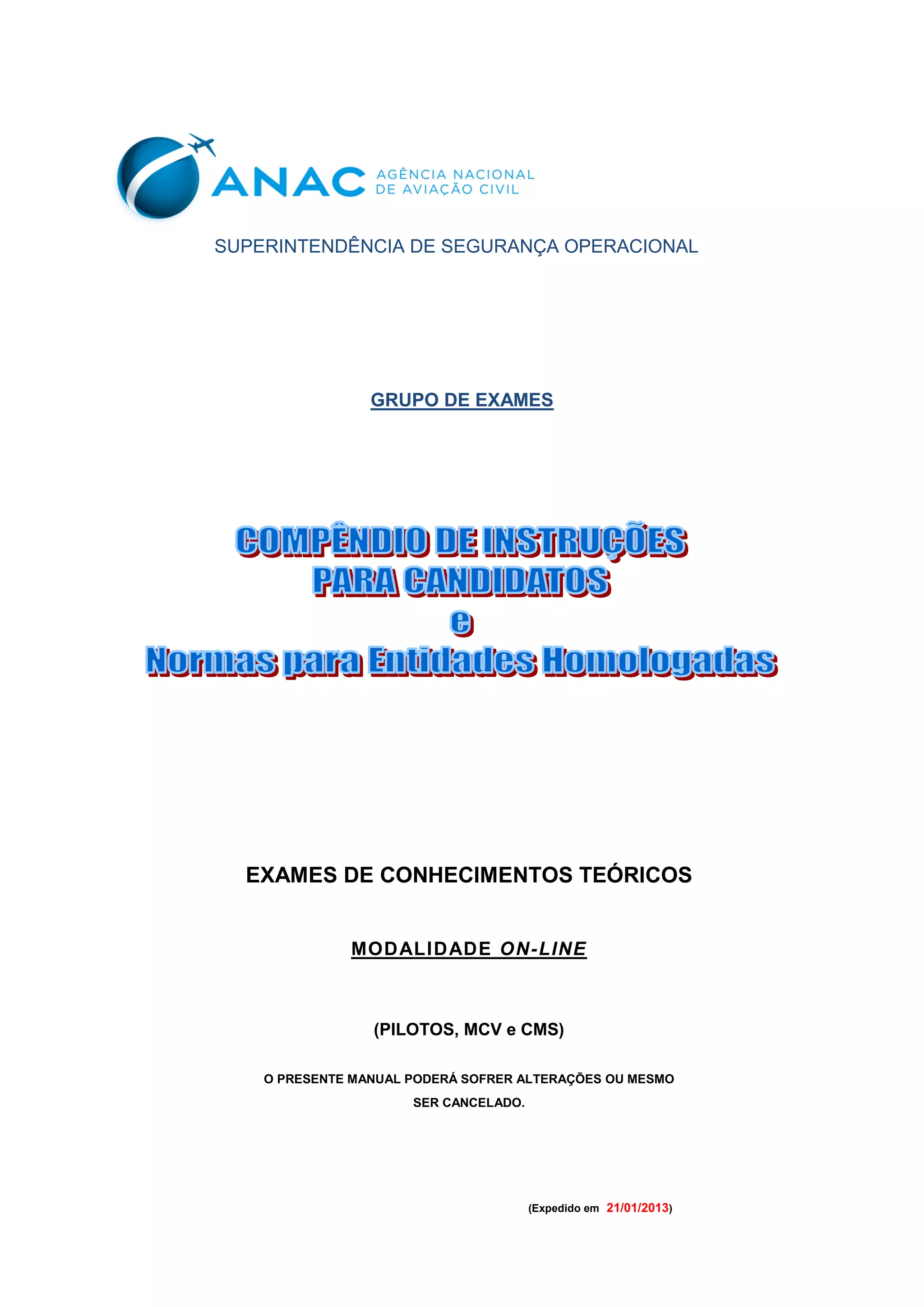 ANAC AGÊNCIA NACIONAL DE AVIAÇÃO CIVIL

SUPERINTENDÊNCIA DE SEGURANÇA OPERACIONAL

GRUPO DE EXAMES

COMPÊNDIO DE INSTRUÇÕES PARA CANDIDATOS
e
Normas para Entidades Homologadas

EXAMES DE CONHECIMENTOS TEÓRICOS

MODALIDADE ON-LINE

(PILOTOS, MCV e CMS)

O PRESENTE MANUAL PODERÁ SOFRER ALTERAÇÕES OU MESMO SER CANCELADO.

(Expedido em 21/01/2013)